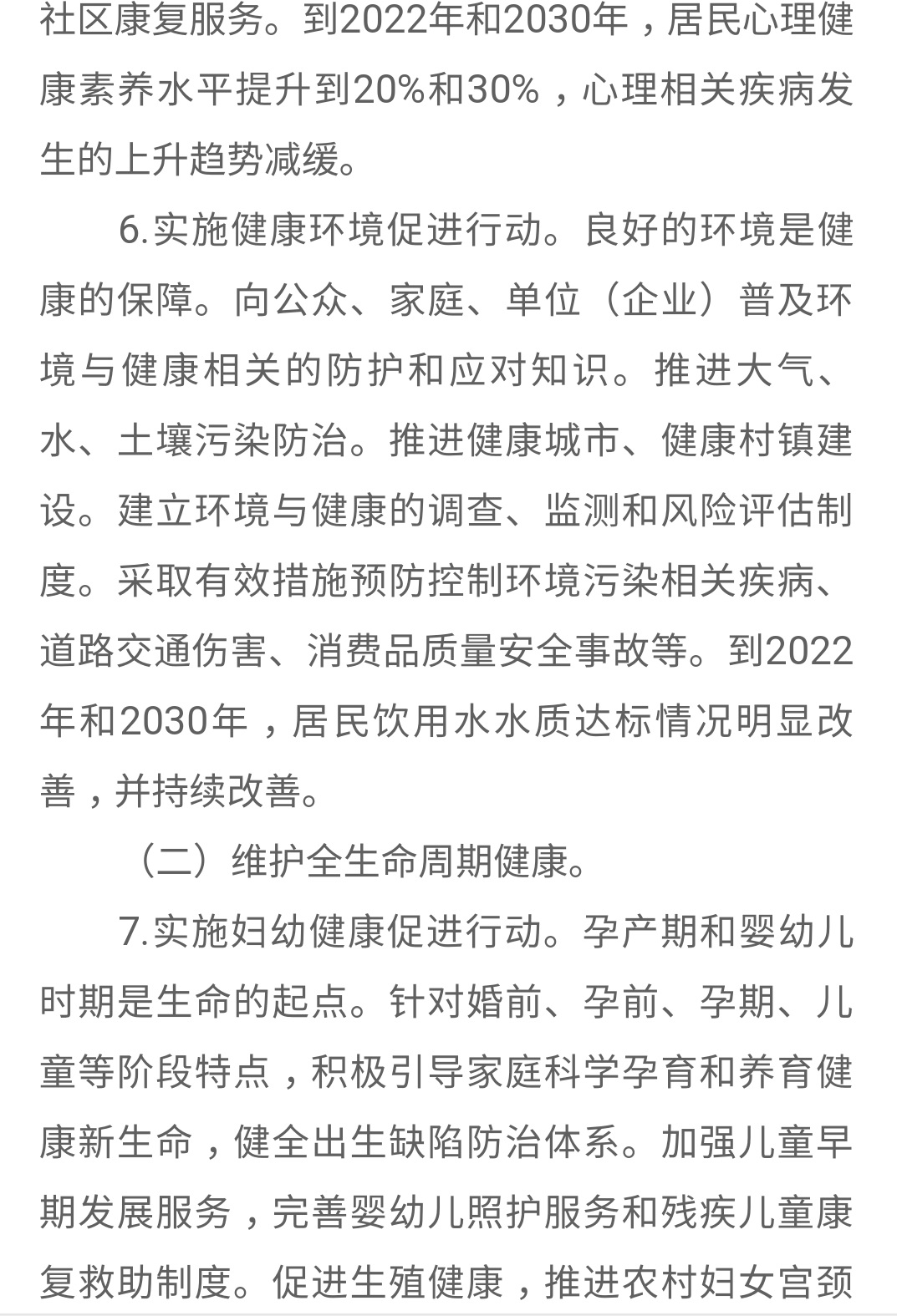 社区康复服务。到2022年和2030年，居民心理健康素养水平提升到20%和30%，心理相关疾病发生的上升趋势减缓。

6.实施健康环境促进行动。良好的环境是健康的保障。向公众、家庭、单位（企业）普及环境与健康相关的防护和应对知识。推进大气、水、土壤污染防治。推进健康城市、健康村镇建设。建立环境与健康的调查、监测和风险评估制度。采取有效措施预防控制环境污染相关疾病、道路交通伤害、消费品质量安全事故等。到2022年和2030年，居民饮用水水质达标情况明显改善，并持续改善。

（二）维护全生命周期健康。

7.实施妇幼健康促进行动。孕产期和婴幼儿时期是生命的起点。针对婚前、孕前、孕期、儿童等阶段特点，积极引导家庭科学孕育和养育健康新生命，健全出生缺陷防治体系。加强儿童早期发展服务，完善婴幼儿照护服务和残疾儿童康复救助制度。促进生殖健康，推进农村妇女宫颈